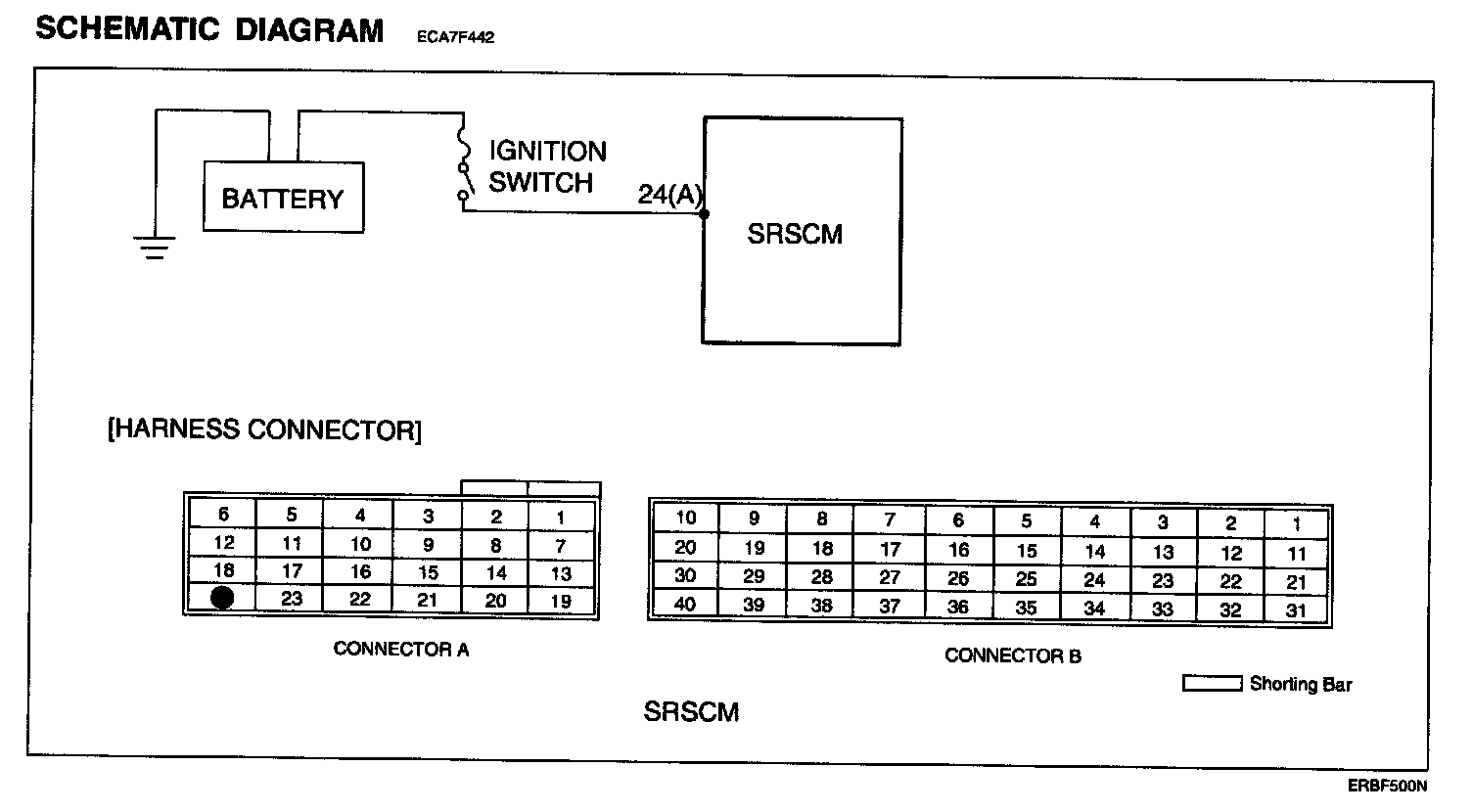 SCHEMATIC DIAGRAM ECA7F442

BATTERY

IGNITION SWITCH

24(A)

SRSCM

[HARNESS CONNECTOR]

| 6 | 5 | 4 | 3 | 2 | 1 |
|---|---|---|---|---|---|
| 12 | 11 | 10 | 9 | 8 | 7 |
| 18 | 17 | 16 | 15 | 14 | 13 |
|  | 23 | 22 | 21 | 20 | 19 |

CONNECTOR A

| 10 | 9 | 8 | 7 | 6 | 5 | 4 | 3 | 2 | 1 |
|---|---|---|---|---|---|---|---|---|---|
| 20 | 19 | 18 | 17 | 16 | 15 | 14 | 13 | 12 | 11 |
| 30 | 29 | 28 | 27 | 26 | 25 | 24 | 23 | 22 | 21 |
| 40 | 39 | 38 | 37 | 36 | 35 | 34 | 33 | 32 | 31 |

CONNECTOR B

Shorting Bar

SRSCM

ERBF500N